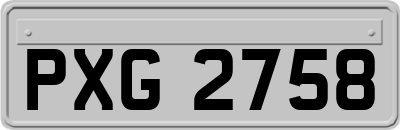 PXG 2758